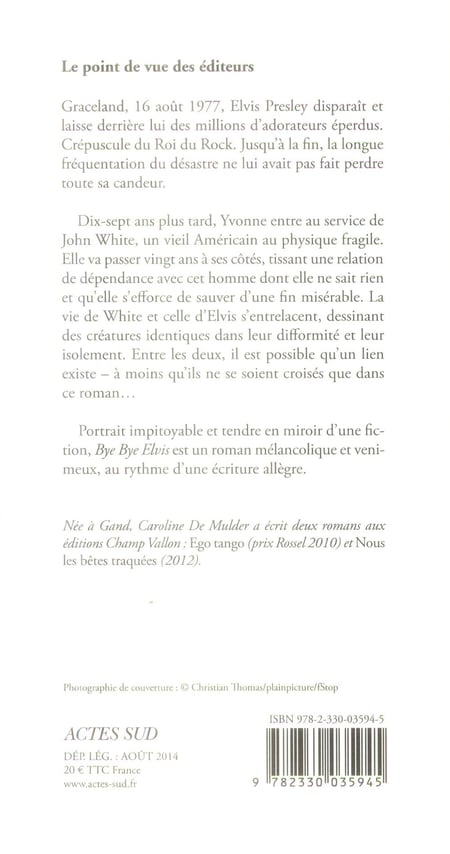 Le point de vue des éditeurs

Graceland, 16 août 1977, Elvis Presley disparaît et laisse derrière lui des millions d'adorateurs éperdus. Crépuscule du Roi du Rock. Jusqu'à la fin, la longue fréquentation du désastre ne lui avait pas fait perdre toute sa candeur.

Dix-sept ans plus tard, Yvonne entre au service de John White, un vieil Américain au physique fragile. Elle va passer vingt ans à ses côtés, tissant une relation de dépendance avec cet homme dont elle ne sait rien et qu'elle s'efforce de sauver d'une fin misérable. La vie de White et celle d'Elvis s'entrelacent, dessinant des créatures identiques dans leur difformité et leur isolement. Entre les deux, il est possible qu'un lien existe – à moins qu'ils ne se soient croisés que dans ce roman…

Portrait impitoyable et tendre en miroir d'une fiction, Bye Bye Elvis est un roman mélancolique et venimeux, au rythme d'une écriture allègre.

Née à Gand, Caroline De Mulder a écrit deux romans aux éditions Champ Vallon : Ego tango (prix Rossel 2010) et Nous les bêtes traquées (2012).

Photographie de couverture : © Christian Thomas/plainpicture/fStop

ACTES SUD
DÉP. LÉG. : AOÛT 2014
20 € TTC France
www.actes-sud.fr

ISBN 978-2-330-03594-5
9 782330 035945